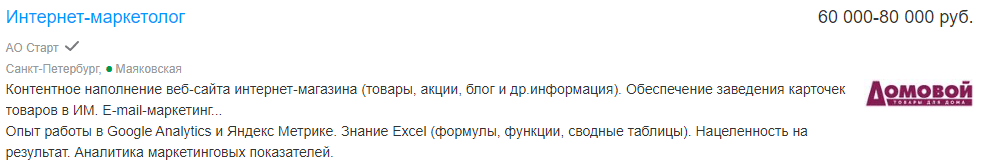 Интернет-маркетолог

60 000-80 000 руб.

АО Старт

Санкт-Петербург, Маяковская

Контентное наполнение веб-сайта интернет-магазина (товары, акции, блог и др.информация). Обеспечение заведения карточек товаров в ИМ. E-mail-маркетинг...

Опыт работы в Google Analytics и Яндекс Метрике. Знание Excel (формулы, функции, сводные таблицы). Нацеленность на результат. Аналитика маркетинговых показателей.

ДОМОВОЙ
ТОВАРЫ ДЛЯ ДОМА